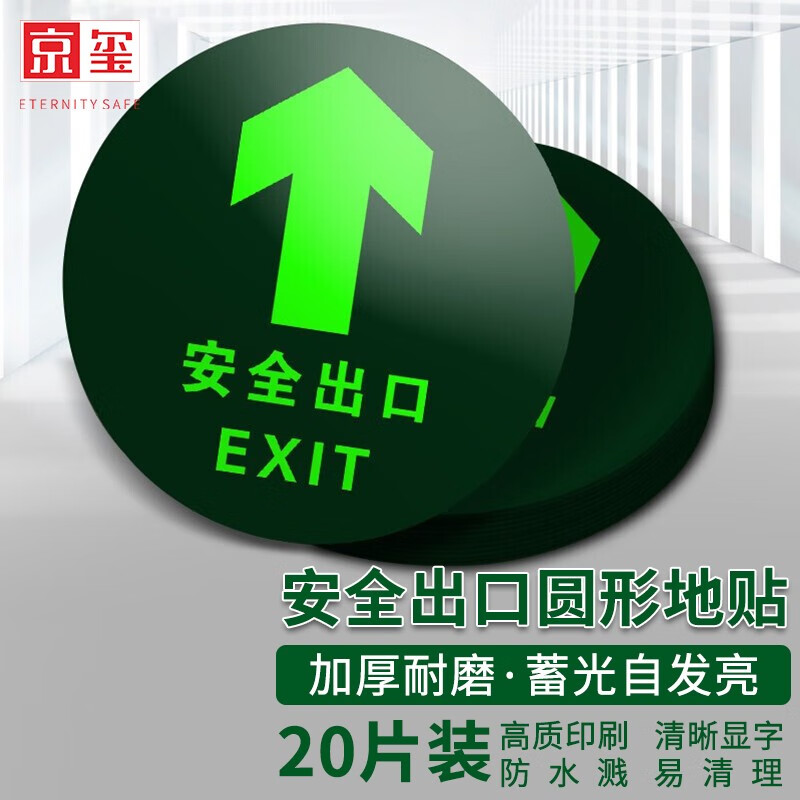 京玺
ETERNITY SAFE

安全出口
EXIT

安全出口圆形地贴

加厚耐磨·蓄光自发亮

20片装 高质印刷 清晰显字
防水溅 易清理